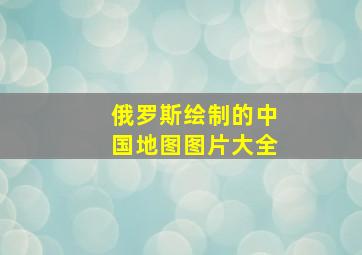 俄罗斯绘制的中国地图图片大全